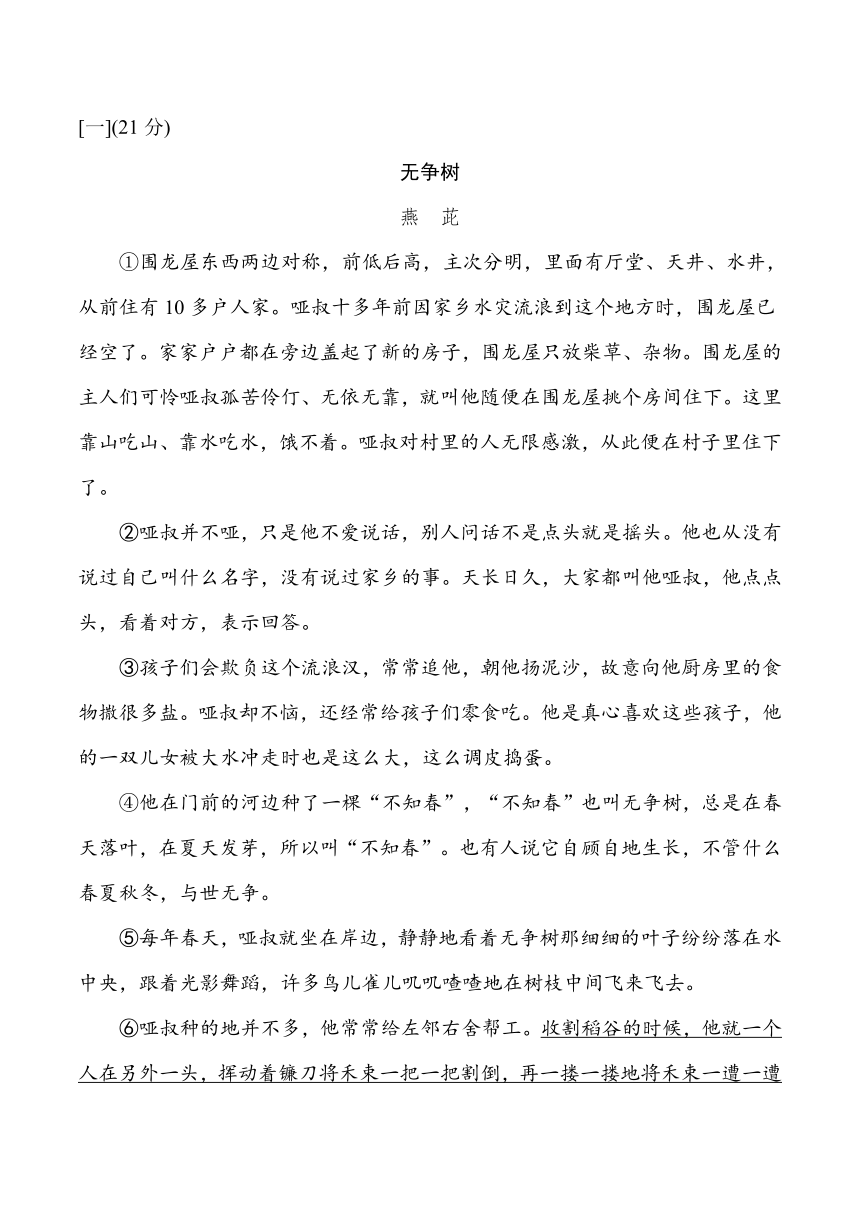 [一](21 分)

无争树

燕　茈

①围龙屋东西两边对称，前低后高，主次分明，里面有厅堂、天井、水井，从前住有 10 多户人家。哑叔十多年前因家乡水灾流浪到这个地方时，围龙屋已经空了。家家户户都在旁边盖起了新的房子，围龙屋只放柴草、杂物。围龙屋的主人们可怜哑叔孤苦伶仃、无依无靠，就叫他随便在围龙屋挑个房间住下。这里靠山吃山、靠水吃水，饿不着。哑叔对村里的人无限感激，从此便在村子里住下了。

②哑叔并不哑，只是他不爱说话，别人问话不是点头就是摇头。他也从没有说过自己叫什么名字，没有说过家乡的事。天长日久，大家都叫他哑叔，他点点头，看着对方，表示回答。

③孩子们会欺负这个流浪汉，常常追他，朝他扬泥沙，故意向他厨房里的食物撒很多盐。哑叔却不恼，还经常给孩子们零食吃。他是真心喜欢这些孩子，他的一双儿女被大水冲走时也是这么大，这么调皮捣蛋。

④他在门前的河边种了一棵“不知春”，“不知春”也叫无争树，总是在春天落叶，在夏天发芽，所以叫“不知春”。也有人说它自顾自地生长，不管什么春夏秋冬，与世无争。

⑤每年春天，哑叔就坐在岸边，静静地看着无争树那细细的叶子纷纷落在水中央，跟着光影舞蹈，许多鸟儿雀儿叽叽喳喳地在树枝中间飞来飞去。

⑥哑叔种的地并不多，他常常给左邻右舍帮工。收割稻谷的时候，他就一个人在另外一头，挥动着镰刀将禾束一把一把割倒，再一搂一搂地将禾束一遭一遭